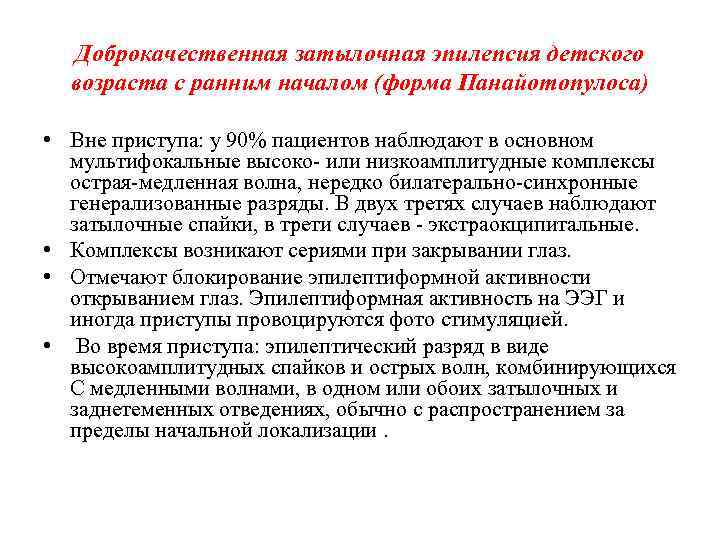 Доброкачественная затылочная эпилепсия детского возраста с ранним началом (форма Панайотопулоса)

• Вне приступа: у 90% пациентов наблюдают в основном мультифокальные высоко- или низкоамплитудные комплексы острая-медленная волна, нередко билатерально-синхронные генерализованные разряды. В двух третях случаев наблюдают затылочные спайки, в трети случаев - экстраокципитальные.
• Комплексы возникают сериями при закрывании глаз.
• Отмечают блокирование эпилептиформной активности открыванием глаз. Эпилептиформная активность на ЭЭГ и иногда приступы провоцируются фото стимуляцией.
• Во время приступа: эпилептический разряд в виде высокоамплитудных спайков и острых волн, комбинирующихся С медленными волнами, в одном или обоих затылочных и заднетеменных отведениях, обычно с распространением за пределы начальной локализации .